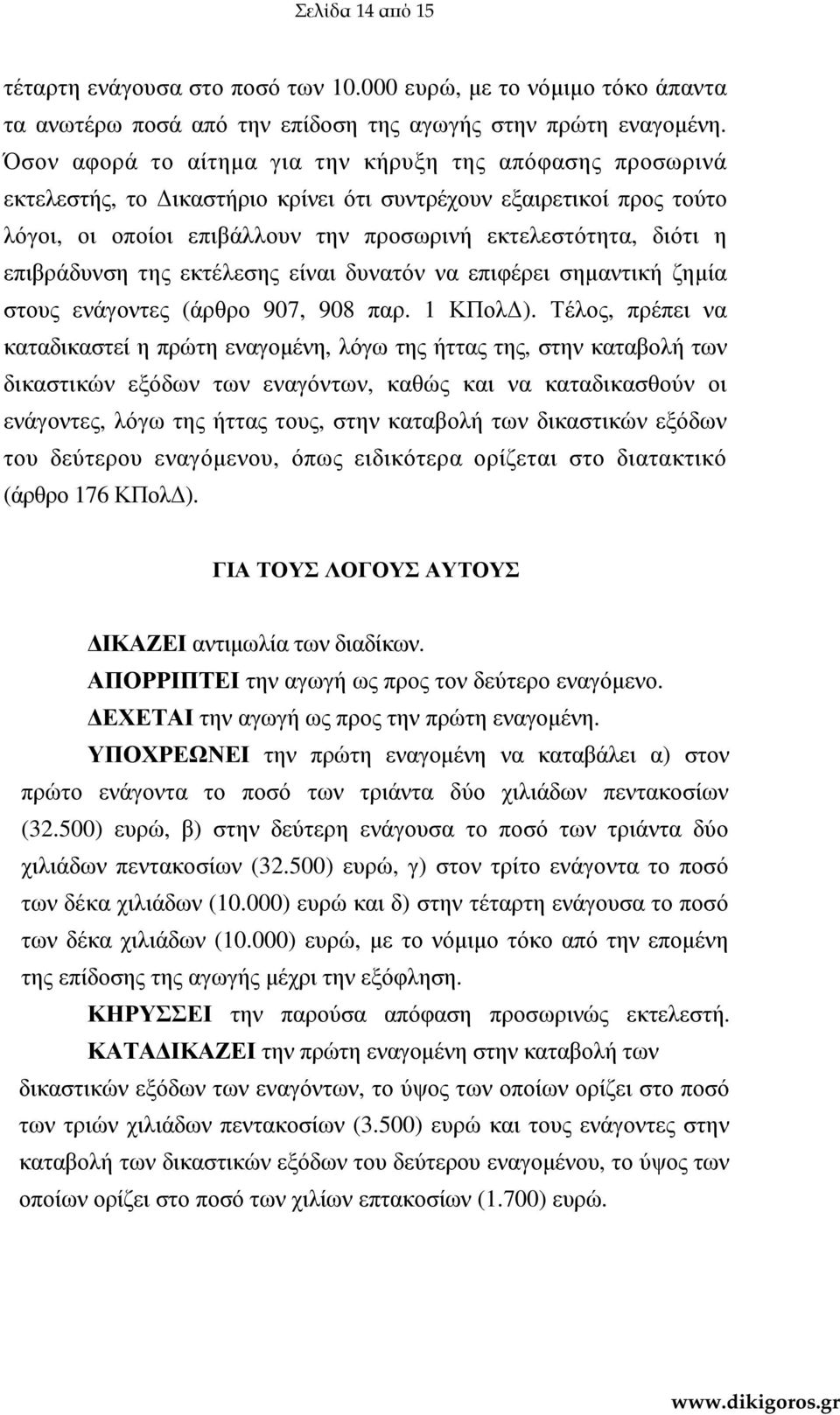 Σελίδα 14 από 15

τέταρτη ενάγουσα στο ποσό των 10.000 ευρώ, με το νόμιμο τόκο άπαντα τα ανωτέρω ποσά από την επίδοση της αγωγής στην πρώτη εναγομένη. Όσον αφορά το αίτημα για την κήρυξη της απόφασης προσωρινά εκτελεστής, το Δικαστήριο κρίνει ότι συντρέχουν εξαιρετικοί προς τούτο λόγοι, οι οποίοι επιβάλλουν την προσωρινή εκτελεστότητα, διότι η επιβράδυνση της εκτέλεσης είναι δυνατόν να επιφέρει σημαντική ζημία στους ενάγοντες (άρθρο 907, 908 παρ. 1 ΚΠολΔ). Τέλος, πρέπει να καταδικαστεί η πρώτη εναγομένη, λόγω της ήττας της, στην καταβολή των δικαστικών εξόδων των εναγόντων, καθώς και να καταδικασθούν οι ενάγοντες, λόγω της ήττας τους, στην καταβολή των δικαστικών εξόδων του δεύτερου εναγόμενου, όπως ειδικότερα ορίζεται στο διατακτικό (άρθρο 176 ΚΠολΔ).

ΓΙΑ ΤΟΥΣ ΛΟΓΟΥΣ ΑΥΤΟΥΣ

ΔΙΚΑΖΕΙ αντιμωλία των διαδίκων.

ΑΠΟΡΡΙΠΤΕΙ την αγωγή ως προς τον δεύτερο εναγόμενο.

ΔΕΧΕΤΑΙ την αγωγή ως προς την πρώτη εναγομένη.

ΥΠΟΧΡΕΩΝΕΙ την πρώτη εναγομένη να καταβάλει α) στον πρώτο ενάγοντα το ποσό των τριάντα δύο χιλιάδων πεντακοσίων (32.500) ευρώ, β) στην δεύτερη ενάγουσα το ποσό των τριάντα δύο χιλιάδων πεντακοσίων (32.500) ευρώ, γ) στον τρίτο ενάγοντα το ποσό των δέκα χιλιάδων (10.000) ευρώ και δ) στην τέταρτη ενάγουσα το ποσό των δέκα χιλιάδων (10.000) ευρώ, με το νόμιμο τόκο από την επομένη της επίδοσης της αγωγής μέχρι την εξόφληση.

ΚΗΡΥΣΣΕΙ την παρούσα απόφαση προσωρινώς εκτελεστή.

ΚΑΤΑΔΙΚΑΖΕΙ την πρώτη εναγομένη στην καταβολή των δικαστικών εξόδων των εναγόντων, το ύψος των οποίων ορίζει στο ποσό των τριών χιλιάδων πεντακοσίων (3.500) ευρώ και τους ενάγοντες στην καταβολή των δικαστικών εξόδων του δεύτερου εναγομένου, το ύψος των οποίων ορίζει στο ποσό των χιλίων επτακοσίων (1.700) ευρώ.

www.dikigoros.gr